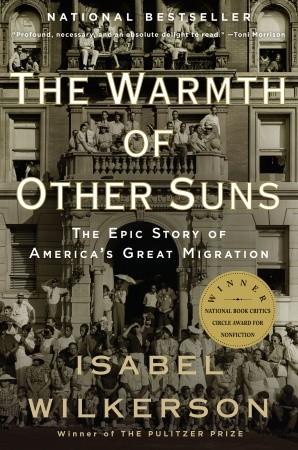 NATIONAL BESTSELLER

"Profound, necessary, and an absolute delight to read." —Toni Morrison

THE WARMTH OF OTHER SUNS

THE EPIC STORY OF AMERICA'S GREAT MIGRATION

WINNER

NATIONAL BOOK CRITICS CIRCLE AWARD FOR NONFICTION

ISABEL WILKERSON

Winner of THE PULITZER PRIZE